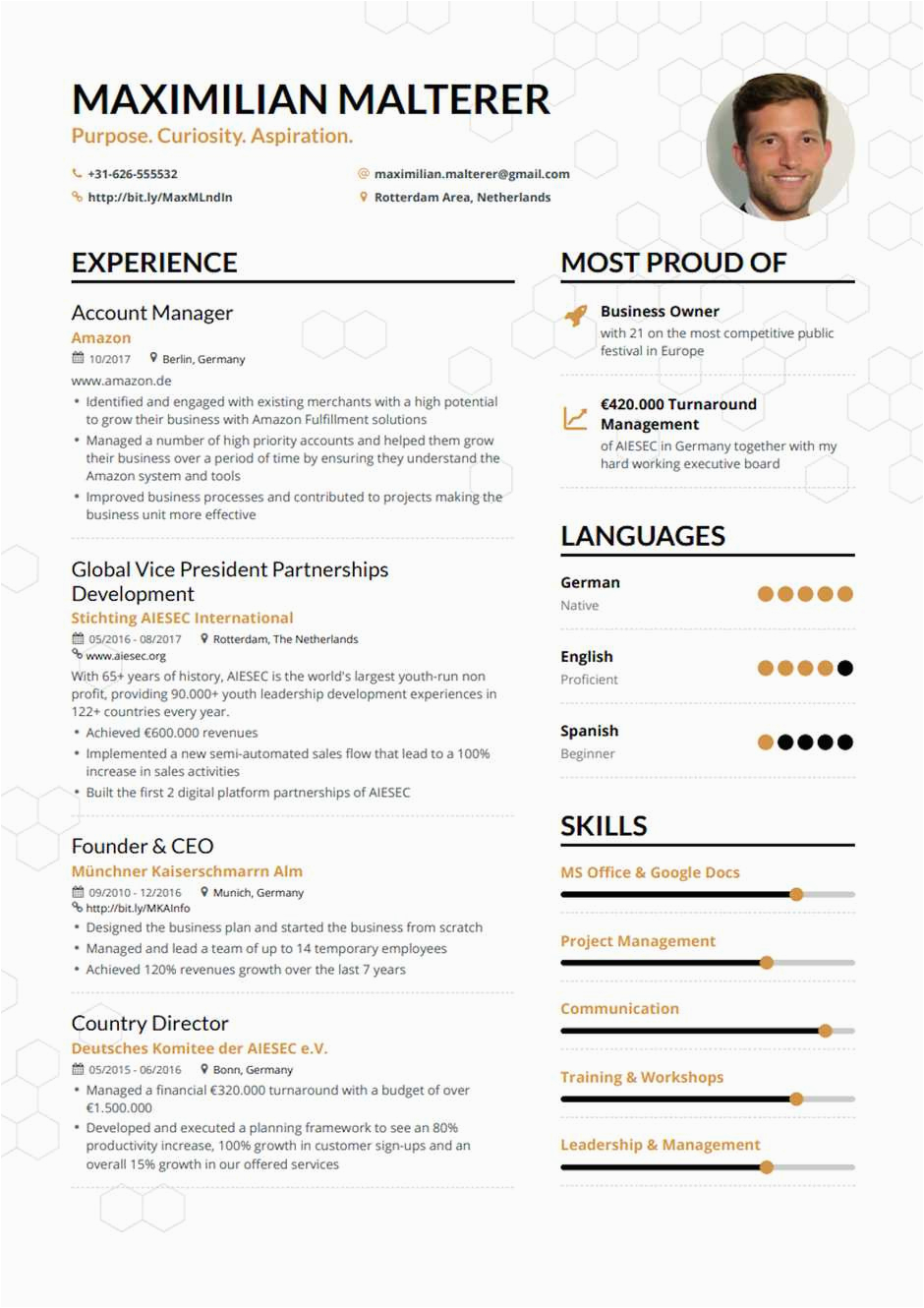 MAXIMILIAN MALTERER
Purpose. Curiosity. Aspiration.

+31-626-555532
maximilian.malterer@gmail.com
http://bit.ly/MaxMLndIn
Rotterdam Area, Netherlands

EXPERIENCE

Account Manager
Amazon
10/2017
Berlin, Germany
www.amazon.de
• Identified and engaged with existing merchants with a high potential to grow their business with Amazon Fulfillment solutions
• Managed a number of high priority accounts and helped them grow their business over a period of time by ensuring they understand the Amazon system and tools
• Improved business processes and contributed to projects making the business unit more effective

Global Vice President Partnerships Development
Stichting AIESEC International
05/2016 - 08/2017
Rotterdam, The Netherlands
www.aiesec.org
With 65+ years of history, AIESEC is the world's largest youth-run non profit, providing 90.000+ youth leadership development experiences in 122+ countries every year.
• Achieved €600.000 revenues
• Implemented a new semi-automated sales flow that lead to a 100% increase in sales activities
• Built the first 2 digital platform partnerships of AIESEC

Founder & CEO
Münchner Kaiserschmarrn Alm
09/2010 - 12/2016
Munich, Germany
http://bit.ly/MKAInfo
• Designed the business plan and started the business from scratch
• Managed and lead a team of up to 14 temporary employees
• Achieved 120% revenues growth over the last 7 years

Country Director
Deutsches Komitee der AIESEC e.V.
05/2015 - 06/2016
Bonn, Germany
• Managed a financial €320.000 turnaround with a budget of over €1.500.000
• Developed and executed a planning framework to see an 80% productivity increase, 100% growth in customer sign-ups and an overall 15% growth in our offered services

MOST PROUD OF

Business Owner
with 21 on the most competitive public festival in Europe

€420.000 Turnaround Management
of AIESEC in Germany together with my hard working executive board

LANGUAGES

German
Native

English
Proficient

Spanish
Beginner

SKILLS

MS Office & Google Docs

Project Management

Communication

Training & Workshops

Leadership & Management